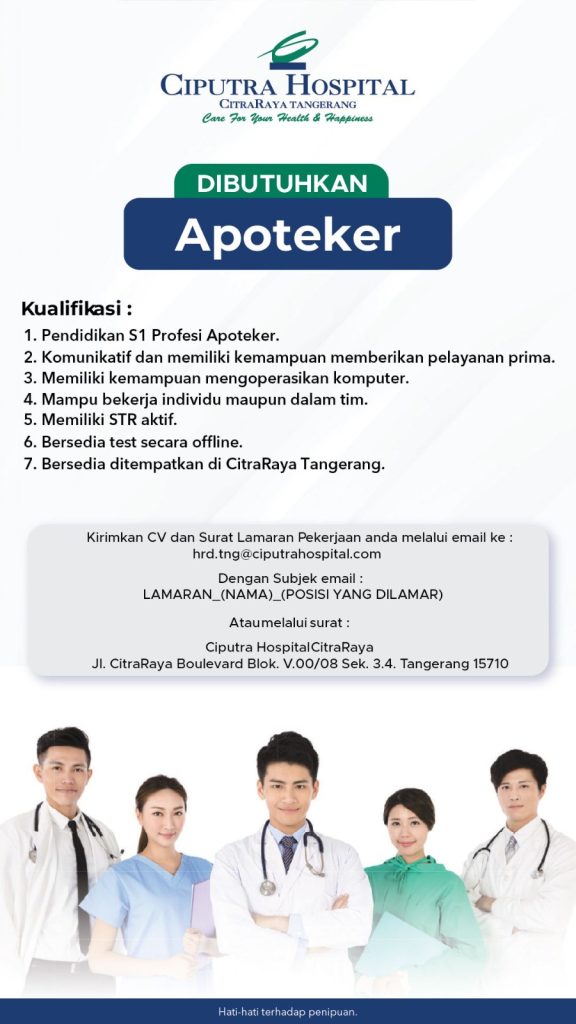 CIPUTRA HOSPITAL
CITRARAYA TANGERANG
Care For Your Health & Happiness

DIBUTUHKAN
Apoteker

Kualifikasi :
1. Pendidikan S1 Profesi Apoteker.
2. Komunikatif dan memiliki kemampuan memberikan pelayanan prima.
3. Memiliki kemampuan mengoperasikan komputer.
4. Mampu bekerja individu maupun dalam tim.
5. Memiliki STR aktif.
6. Bersedia test secara offline.
7. Bersedia ditempatkan di CitraRaya Tangerang.

Kirimkan CV dan Surat Lamaran Pekerjaan anda melalui email ke :
hrd.tng@ciputrahospital.com

Dengan Subjek email :
LAMARAN_(NAMA)_(POSISI YANG DILAMAR)

Ataumelalui surat :

Ciputra HospitalCitraRaya
Jl. CitraRaya Boulevard Blok. V.00/08 Sek. 3.4. Tangerang 15710

Hati-hati terhadap penipuan.